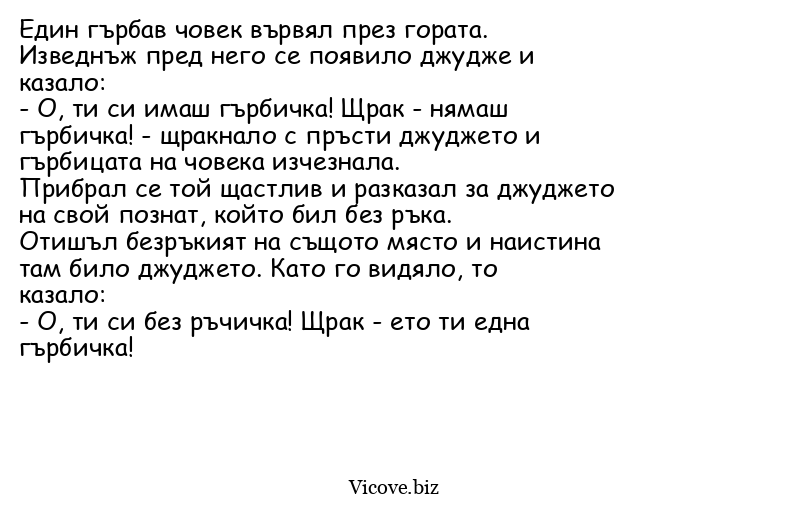 Един гърбав човек вървял през гората. Изведнъж пред него се появило джудже и казало:
- О, ти си имаш гърбичка! Щрак - нямаш гърбичка! - щракнало с пръсти джуджето и гърбицата на човека изчезнала.
Прибрал се той щастлив и разказал за джуджето на свой познат, който бил без ръка.
Отишъл безръкият на същото място и наистина там било джуджето. Като го видяло, то казало:
- О, ти си без ръчичка! Щрак - ето ти една гърбичка!

Vicove.biz